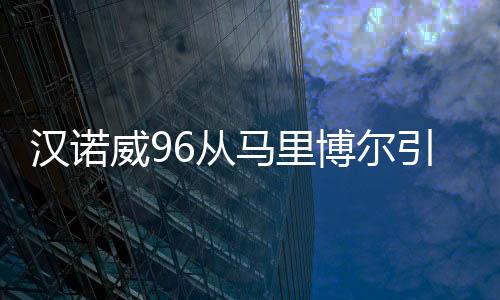 汉诺威96从马里博尔引